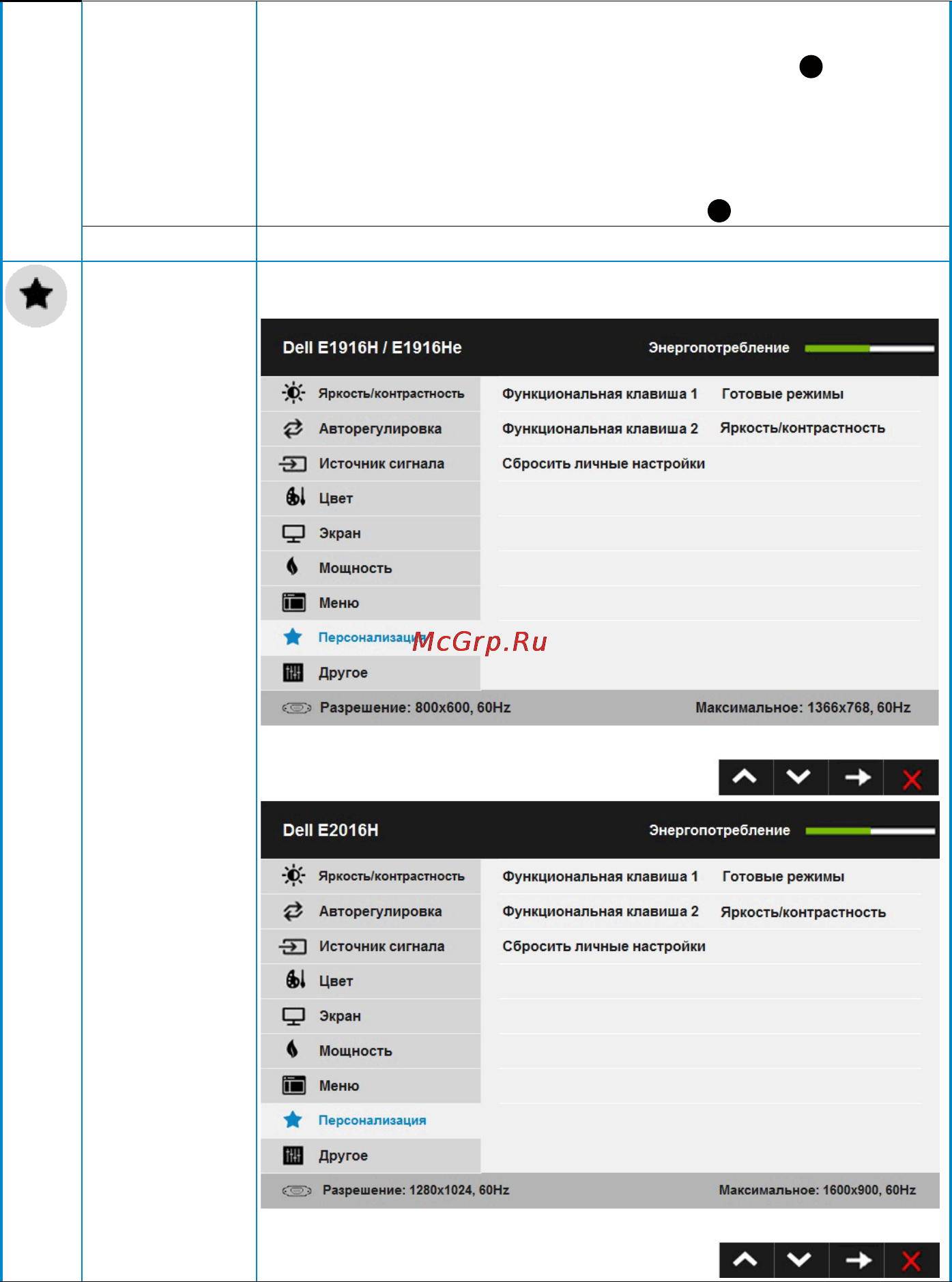 Dell E1916H / E1916He
Энергопотребление

Яркость/контрастность
Авторегулировка
Источник сигнала
Цвет
Экран
Мощность
Меню
Персонализация
Другое

Функциональная клавиша 1 Готовые режимы
Функциональная клавиша 2 Яркость/контрастность
Сбросить личные настройки

McGrp.Ru

Разрешение: 800x600, 60Hz Максимальное: 1366x768, 60Hz

Dell E2016H
Энергопотребление

Яркость/контрастность
Авторегулировка
Источник сигнала
Цвет
Экран
Мощность
Меню
Персонализация
Другое

Функциональная клавиша 1 Готовые режимы
Функциональная клавиша 2 Яркость/контрастность
Сбросить личные настройки

Разрешение: 1280x1024, 60Hz Максимальное: 1600x900, 60Hz